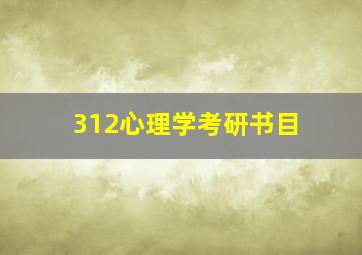 312心理学考研书目